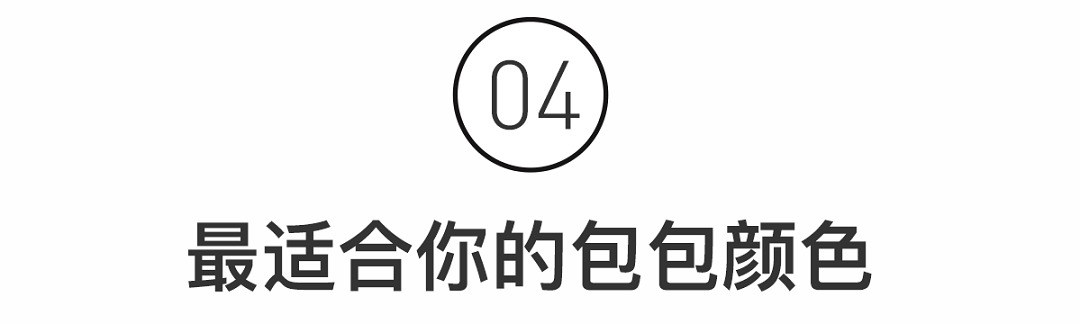 04

最适合你的包包颜色